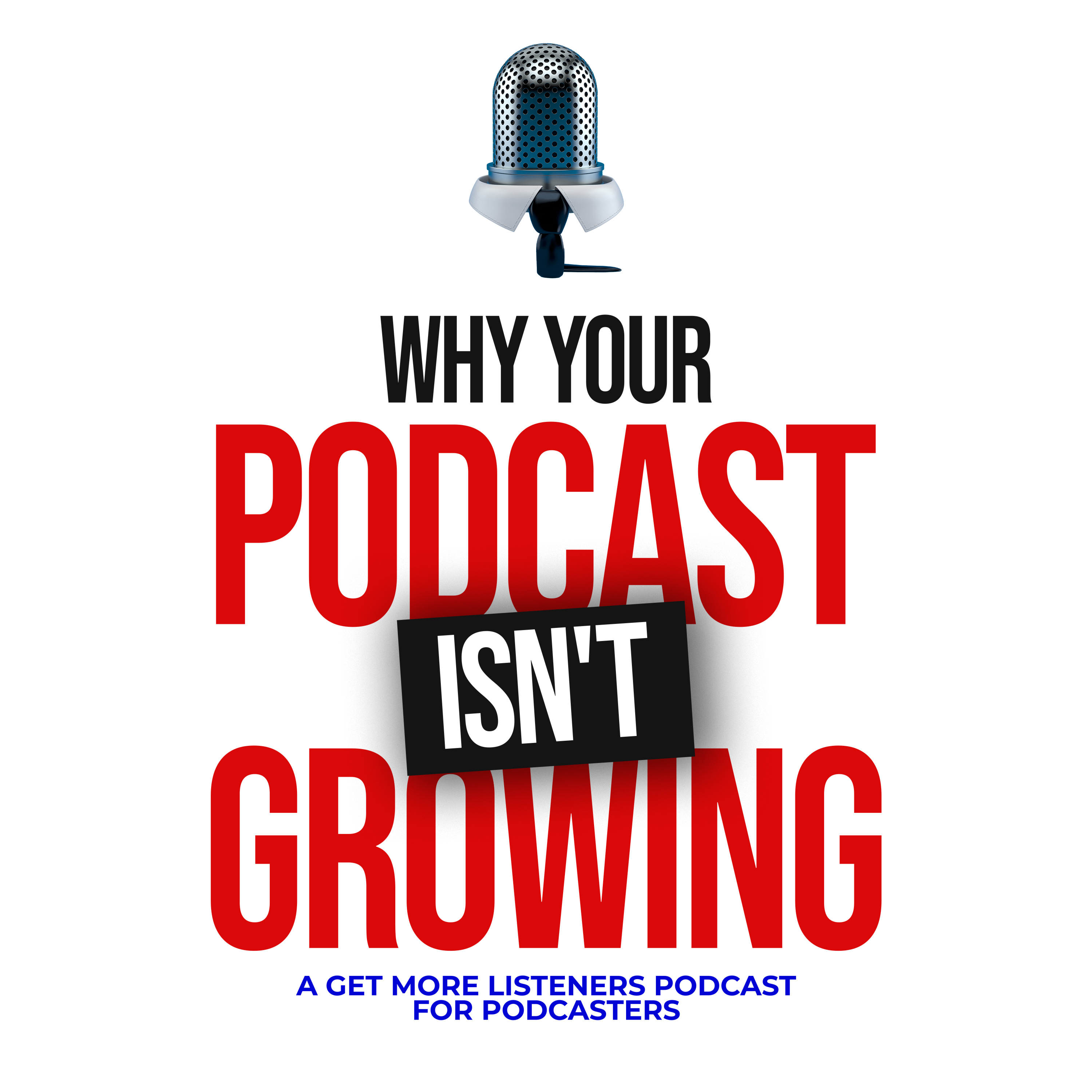 WHY YOUR
PODCAST
ISN'T
GROWING

A GET MORE LISTENERS PODCAST FOR PODCASTERS